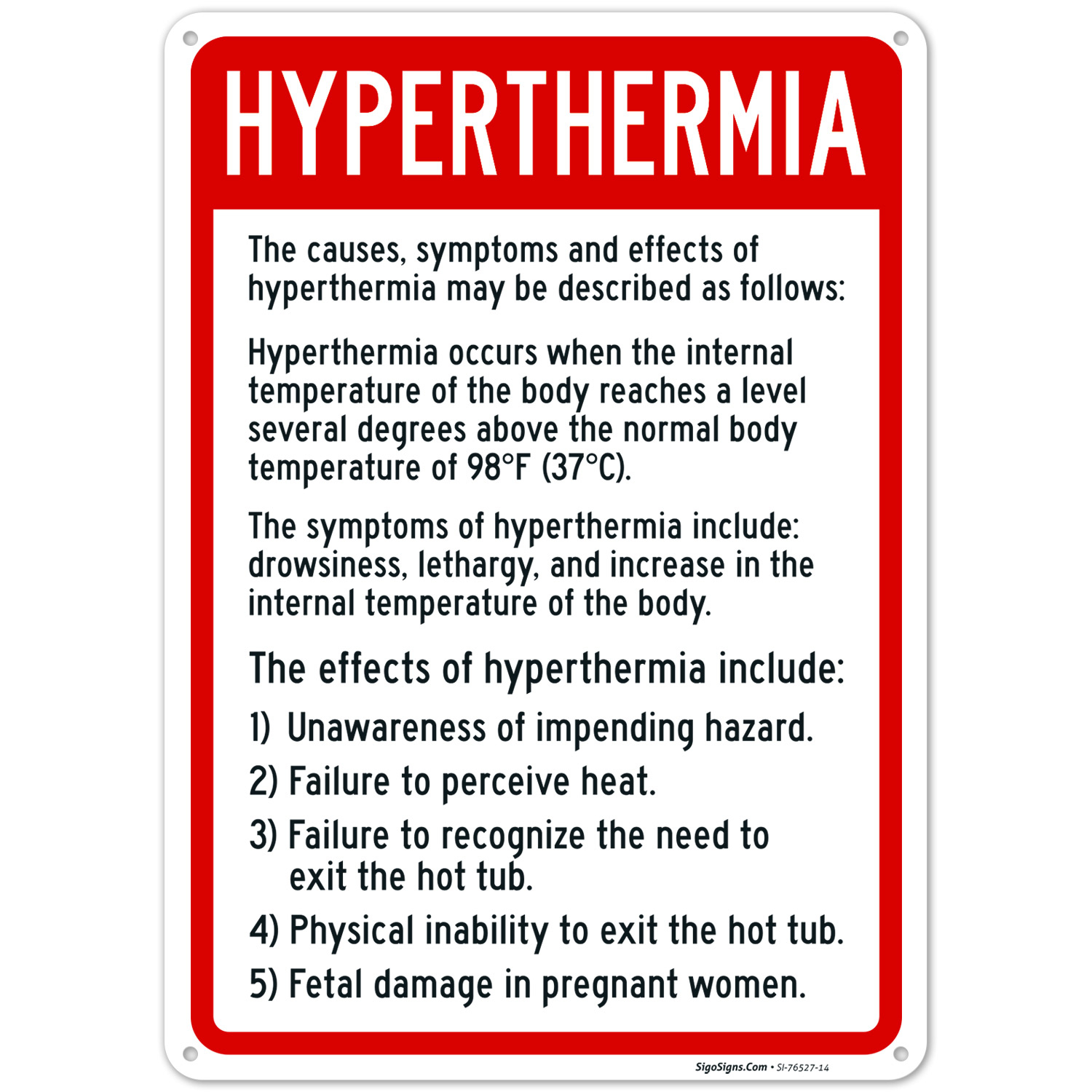 HYPERTHERMIA

The causes, symptoms and effects of hyperthermia may be described as follows:

Hyperthermia occurs when the internal temperature of the body reaches a level several degrees above the normal body temperature of 98°F (37°C).

The symptoms of hyperthermia include: drowsiness, lethargy, and increase in the internal temperature of the body.

The effects of hyperthermia include:

1) Unawareness of impending hazard.

2) Failure to perceive heat.

3) Failure to recognize the need to exit the hot tub.

4) Physical inability to exit the hot tub.

5) Fetal damage in pregnant women.

SigoSigns.Com • SI-76527-14